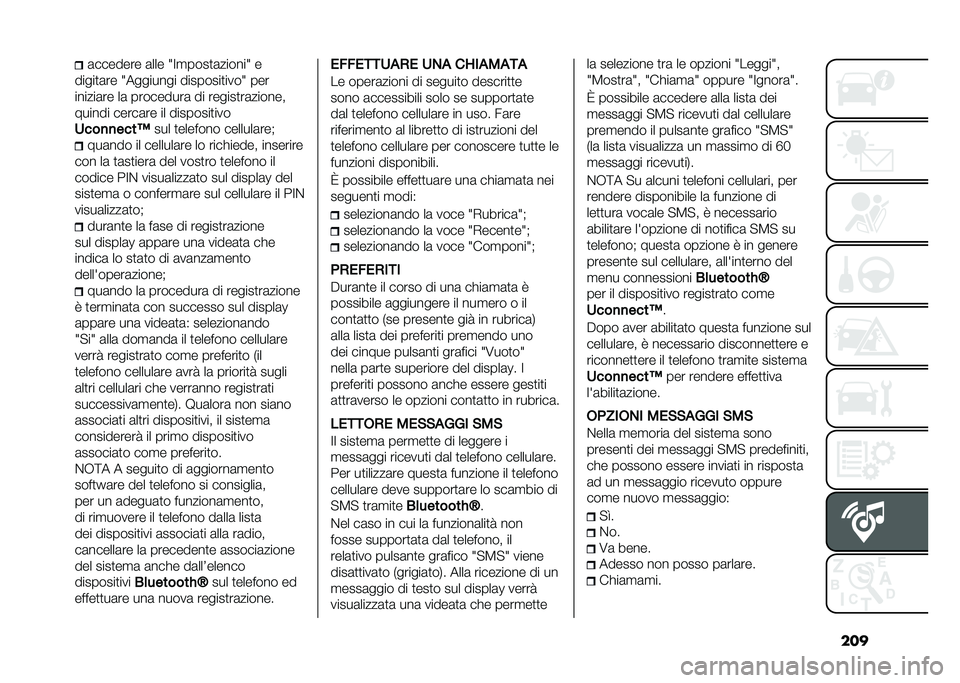 accedere alle "Impostazioni" e digitare "Aggiungi dispositivo" per iniziare la procedura di registrazione, quindi cercare il dispositivo Uconnect™ sul telefono cellulare;
quando il cellulare lo richiede, inserire con la tastiera del vostro telefono il codice PIN visualizzato sul display del sistema o confermare sul cellulare il PIN visualizzato;
durante la fase di registrazione sul display appare una videata che indica lo stato di avanzamento dell'operazione;
quando la procedura di registrazione è terminata con successo sul display appare una videata: selezionando "Sì" alla domanda il telefono cellulare verrà registrato come preferito (il telefono cellulare avrà la priorità sugli altri cellulari che verranno registrati successivamente). Qualora non siano associati altri dispositivi, il sistema considererà il primo dispositivo associato come preferito.
NOTA A seguito di aggiornamento software del telefono si consiglia, per un adeguato funzionamento, di rimuovere il telefono dalla lista dei dispositivi associati alla radio, cancellare la precedente associazione del sistema anche dall'elenco dispositivi Bluetooth® sul telefono ed effettuare una nuova registrazione.

EFFETTUARE UNA CHIAMATA
Le operazioni di seguito descritte sono accessibili solo se supportate dal telefono cellulare in uso. Fare riferimento al libretto di istruzioni del telefono cellulare per conoscere tutte le funzioni disponibili.
È possibile effettuare una chiamata nei seguenti modi:
selezionando la voce "Rubrica";
selezionando la voce "Recente";
selezionando la voce "Componi";

PREFERITI
Durante il corso di una chiamata è possibile aggiungere il numero o il contatto (se presente già in rubrica) alla lista dei preferiti premendo uno dei cinque pulsanti grafici "Vuoto" nella parte superiore del display. I preferiti possono anche essere gestiti attraverso le opzioni contatto in rubrica.

LETTORE MESSAGGI SMS
Il sistema permette di leggere i messaggi ricevuti dal telefono cellulare. Per utilizzare questa funzione il telefono cellulare deve supportare lo scambio di SMS tramite Bluetooth®.
Nel caso in cui la funzionalità non fosse supportata dal telefono, il relativo pulsante grafico "SMS" viene disattivato (grigiato). Alla ricezione di un messaggio di testo sul display verrà visualizzata una videata che permette la selezione tra le opzioni "Leggi", "Mostra", "Chiama" oppure "Ignora".
È possibile accedere alla lista dei messaggi SMS ricevuti dal cellulare premendo il pulsante grafico "SMS" (la lista visualizza un massimo di 60 messaggi ricevuti).
NOTA Su alcuni telefoni cellulari, per rendere disponibile la funzione di lettura vocale SMS, è necessario abilitare l'opzione di notifica SMS su telefono; questa opzione è in genere presente sul cellulare, all'interno del menu connessioni Bluetooth® per il dispositivo registrato come Uconnect™.
Dopo aver abilitato questa funzione sul cellulare, è necessario disconnettere e riconnettere il telefono tramite sistema Uconnect™ per rendere effettiva l'abilitazione.

OPZIONI MESSAGGI SMS
Nella memoria del sistema sono presenti dei messaggi SMS predefiniti, che possono essere inviati in risposta ad un messaggio ricevuto oppure come nuovo messaggio:
Sì.
No.
Va bene.
Adesso non posso parlare.
Chiamami.

209